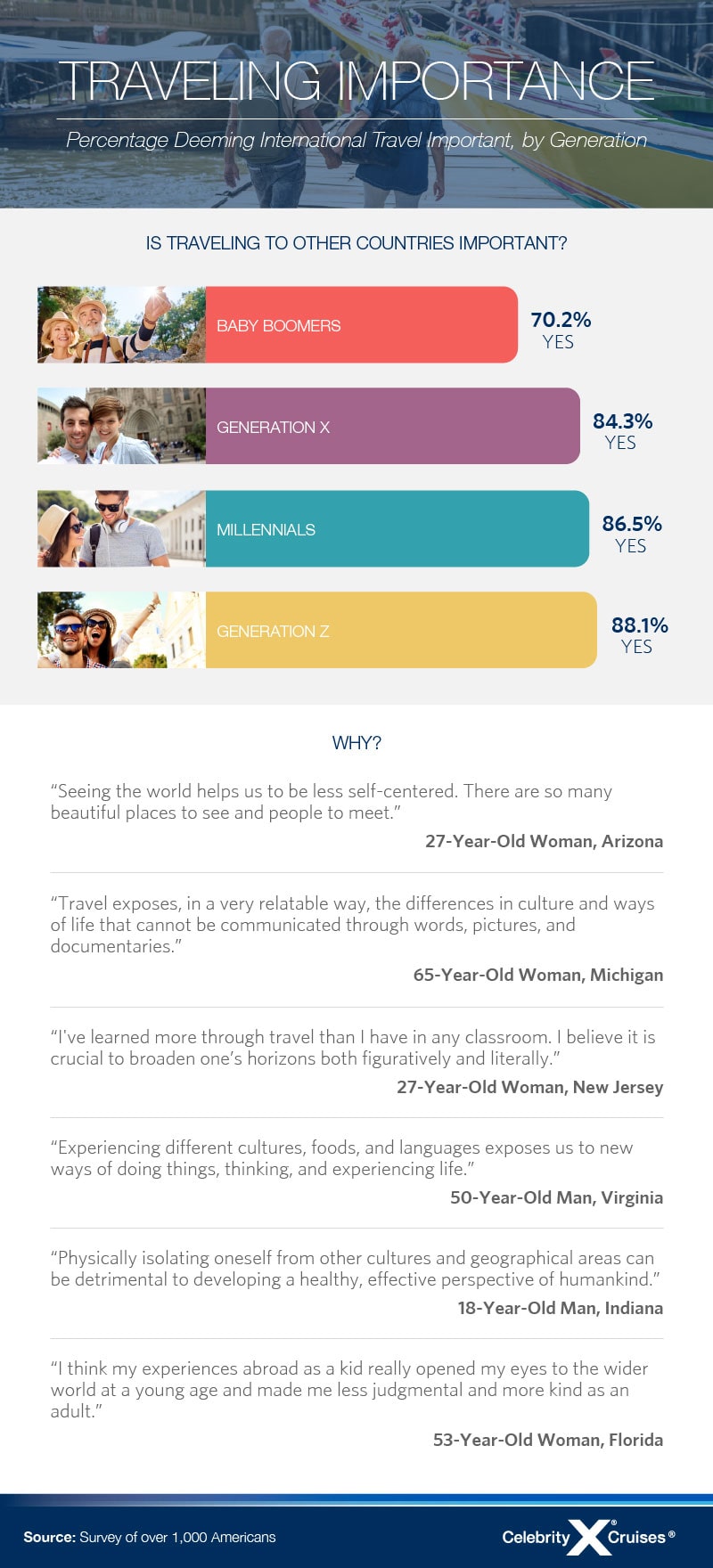 TRAVELING IMPORTANCE

Percentage Deeming International Travel Important, by Generation

IS TRAVELING TO OTHER COUNTRIES IMPORTANT?

BABY BOOMERS 70.2% YES

GENERATION X 84.3% YES

MILLENNIALS 86.5% YES

GENERATION Z 88.1% YES

WHY?

"Seeing the world helps us to be less self-centered. There are so many beautiful places to see and people to meet."

27-Year-Old Woman, Arizona

"Travel exposes, in a very relatable way, the differences in culture and ways of life that cannot be communicated through words, pictures, and documentaries."

65-Year-Old Woman, Michigan

"I've learned more through travel than I have in any classroom. I believe it is crucial to broaden one's horizons both figuratively and literally."

27-Year-Old Woman, New Jersey

"Experiencing different cultures, foods, and languages exposes us to new ways of doing things, thinking, and experiencing life."

50-Year-Old Man, Virginia

"Physically isolating oneself from other cultures and geographical areas can be detrimental to developing a healthy, effective perspective of humankind."

18-Year-Old Man, Indiana

"I think my experiences abroad as a kid really opened my eyes to the wider world at a young age and made me less judgmental and more kind as an adult."

53-Year-Old Woman, Florida

Source: Survey of over 1,000 Americans

Celebrity X Cruises®